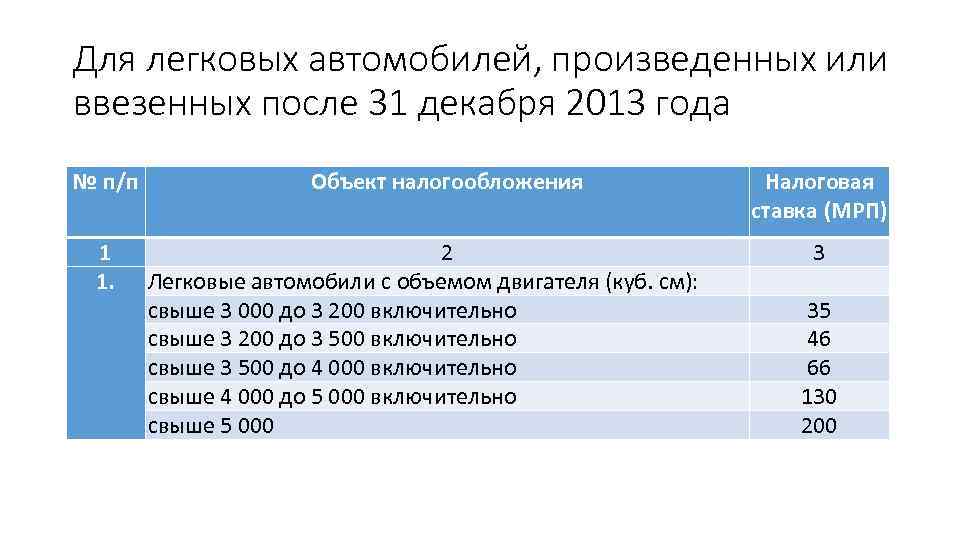 Для легковых автомобилей, произведенных или ввезенных после 31 декабря 2013 года

| № п/п | Объект налогообложения | Налоговая ставка (МРП) |
|---|---|---|
| 1 | 2 | 3 |
| 1. | Легковые автомобили с объемом двигателя (куб. см): | |
| | свыше 3 000 до 3 200 включительно | 35 |
| | свыше 3 200 до 3 500 включительно | 46 |
| | свыше 3 500 до 4 000 включительно | 66 |
| | свыше 4 000 до 5 000 включительно | 130 |
| | свыше 5 000 | 200 |